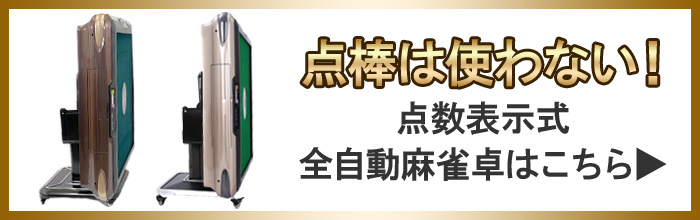 点棒は使わない！

点数表示式
全自動麻雀卓はこちら▶